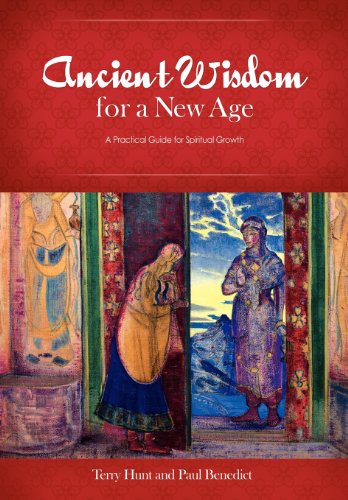 Ancient Wisdom
for a New Age

A Practical Guide for Spiritual Growth

Terry Hunt and Paul Benedict